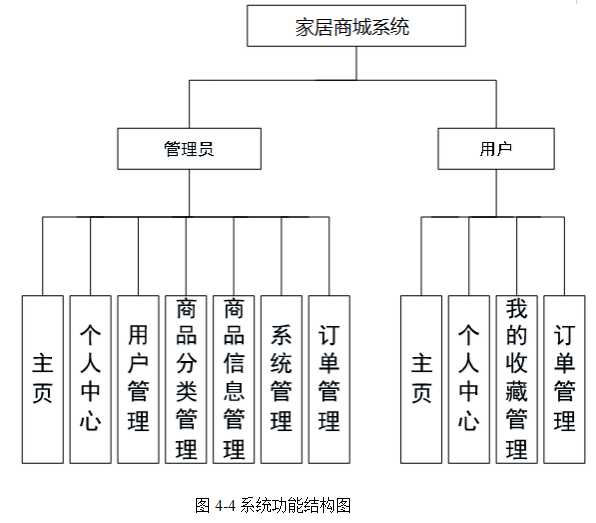 家居商城系统

管理员

用户

主页

个人中心

用户管理

商品分类管理

商品信息管理

系统管理

订单管理

主页

个人中心

我的收藏管理

订单管理

图 4-4 系统功能结构图